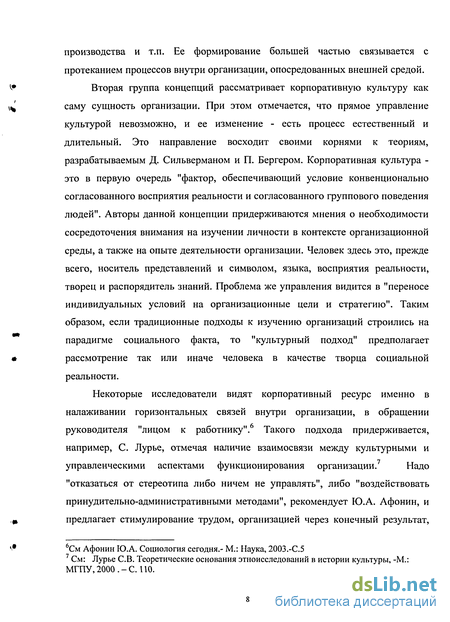 производства и т.п. Ее формирование большей частью связывается с протеканием процессов внутри организации, опосредованных внешней средой.

Вторая группа концепций рассматривает корпоративную культуру как саму сущность организации. При этом отмечается, что прямое управление культурой невозможно, и ее изменение - есть процесс естественный и длительный. Это направление восходит своими корнями к теориям, разрабатываемым Д. Сильверманом и П. Бергером. Корпоративная культура - это в первую очередь "фактор, обеспечивающий условие конвенционально согласованного восприятия реальности и согласованного группового поведения людей". Авторы данной концепции придерживаются мнения о необходимости сосредоточения внимания на изучении личности в контексте организационной среды, а также на опыте деятельности организации. Человек здесь это, прежде всего, носитель представлений и символом, языка, восприятия реальности, творец и распорядитель знаний. Проблема же управления видится в "переносе индивидуальных условий на организационные цели и стратегию". Таким образом, если традиционные подходы к изучению организаций строились на парадигме социального факта, то "культурный подход" предполагает рассмотрение так или иначе человека в качестве творца социальной реальности.

Некоторые исследователи видят корпоративный ресурс именно в налаживании горизонтальных связей внутри организации, в обращении руководителя "лицом к работнику".$^6$ Такого подхода придерживается, например, С. Лурье, отмечая наличие взаимосвязи между культурными и управленческими аспектами функционирования организации.$^7$ Надо "отказаться от стереотипа либо ничем не управлять", либо "воздействовать принудительно-административными методами", рекомендует Ю.А. Афонин, и предлагает стимулирование трудом, организацией через конечный результат,

$^6$См Афонин Ю.А. Социология сегодня.- М.: Наука, 2003.-С.5
$^7$ См: Лурье С.В. Теоретические основания этноисследований в истории культуры, -М.: МГПУ, 2000 . – С. 110.

8

dsLib.net
библиотека диссертаций